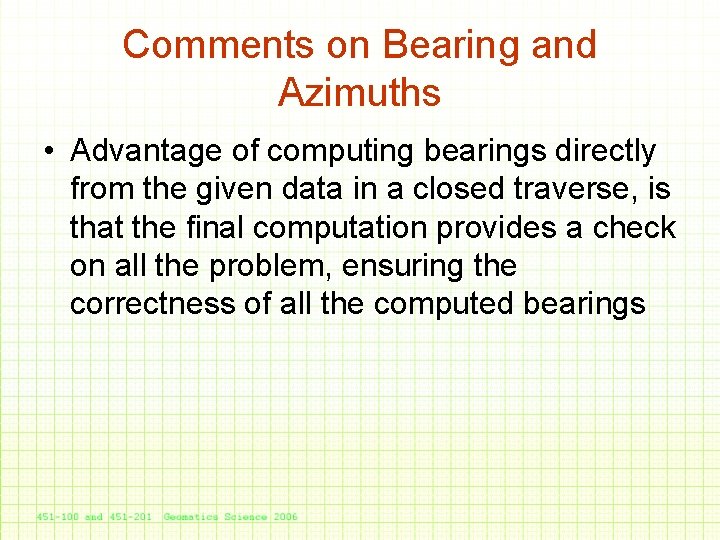 Comments on Bearing and Azimuths

• Advantage of computing bearings directly from the given data in a closed traverse, is that the final computation provides a check on all the problem, ensuring the correctness of all the computed bearings

451-100 and 451-201 Geomatics Science 2006